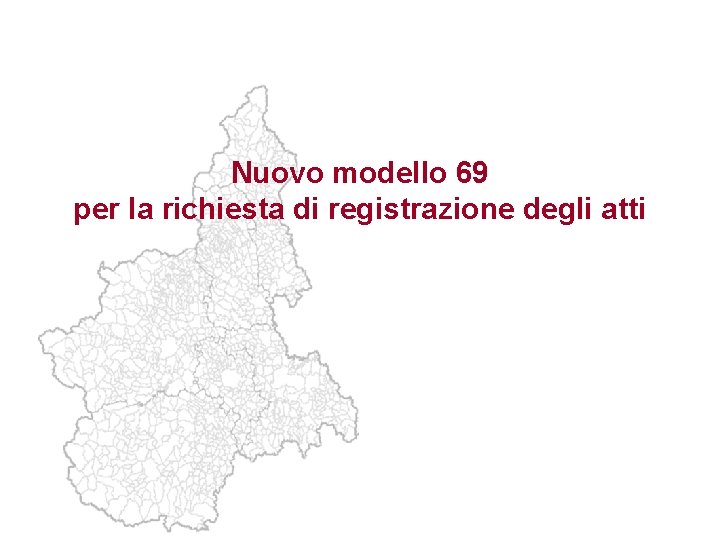 Nuovo modello 69
per la richiesta di registrazione degli atti